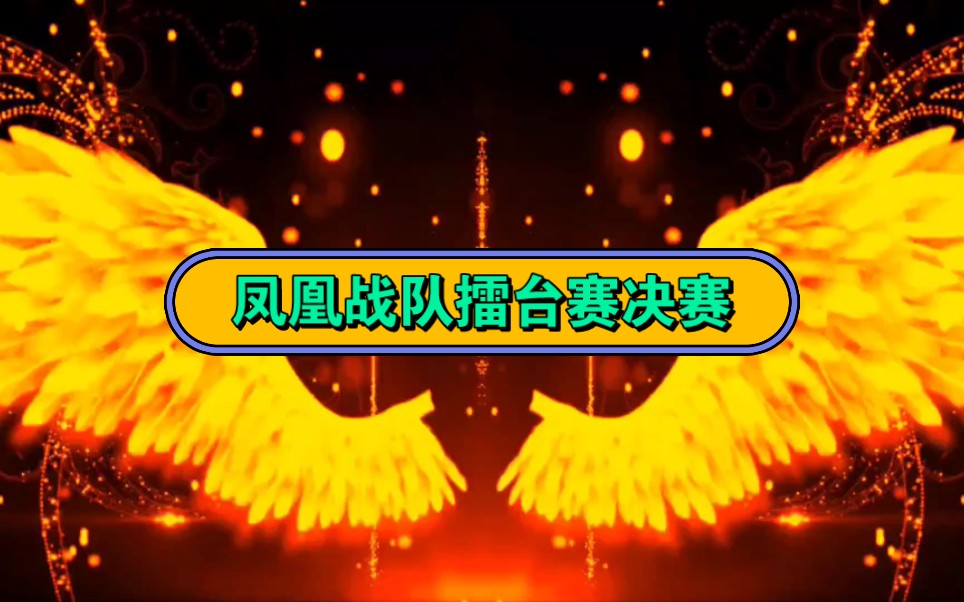 凤凰战队擂台赛决赛